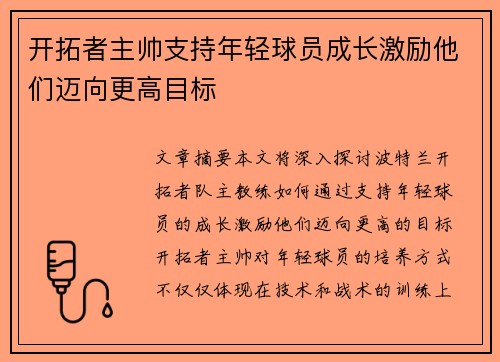 开拓者主帅支持年轻球员成长激励他们迈向更高目标

文章摘要本文将深入探讨波特兰开拓者队主教练如何通过支持年轻球员的成长激励他们迈向更高的目标开拓者主帅对年轻球员的培养方式不仅仅体现在技术和战术的训练上